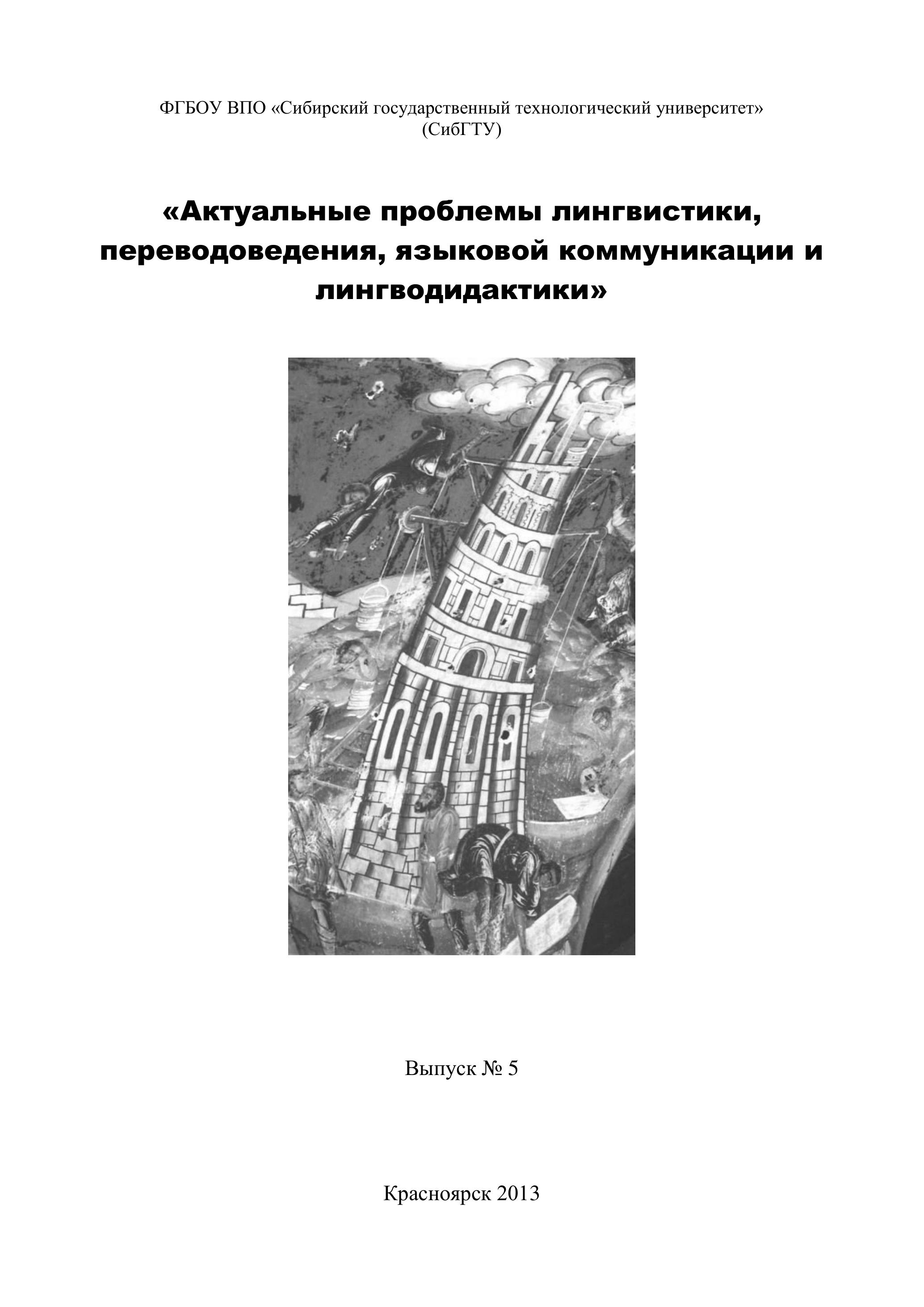 ФГБОУ ВПО «Сибирский государственный технологический университет» (СибГТУ)

«Актуальные проблемы лингвистики, переводоведения, языковой коммуникации и лингводидактики»

Выпуск № 5

Красноярск 2013